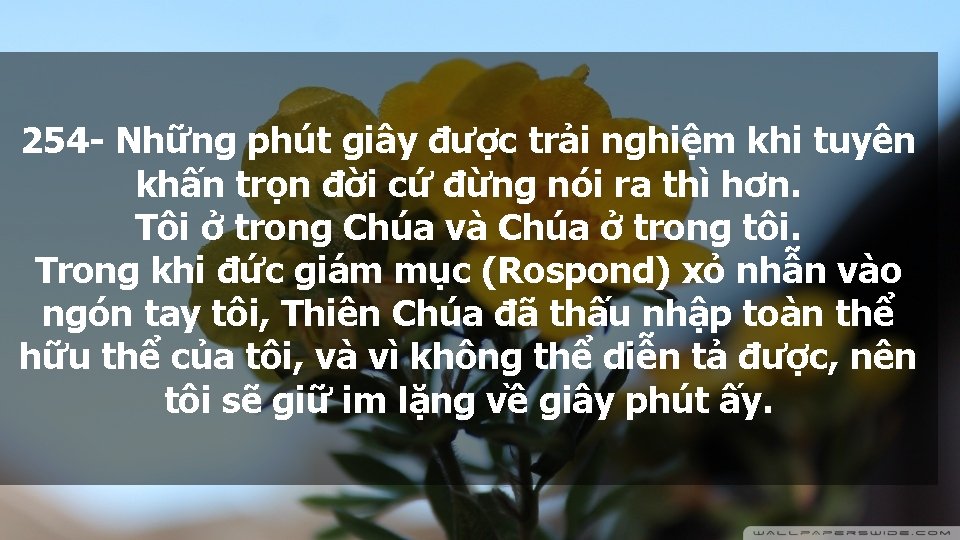 254- Những phút giây được trải nghiệm khi tuyên khấn trọn đời cứ đừng nói ra thì hơn.
Tôi ở trong Chúa và Chúa ở trong tôi.
Trong khi đức giám mục (Rospond) xỏ nhẫn vào ngón tay tôi, Thiên Chúa đã thấu nhập toàn thể hữu thể của tôi, và vì không thể diễn tả được, nên tôi sẽ giữ im lặng về giây phút ấy.

WALLPAPERSWIDE.COM